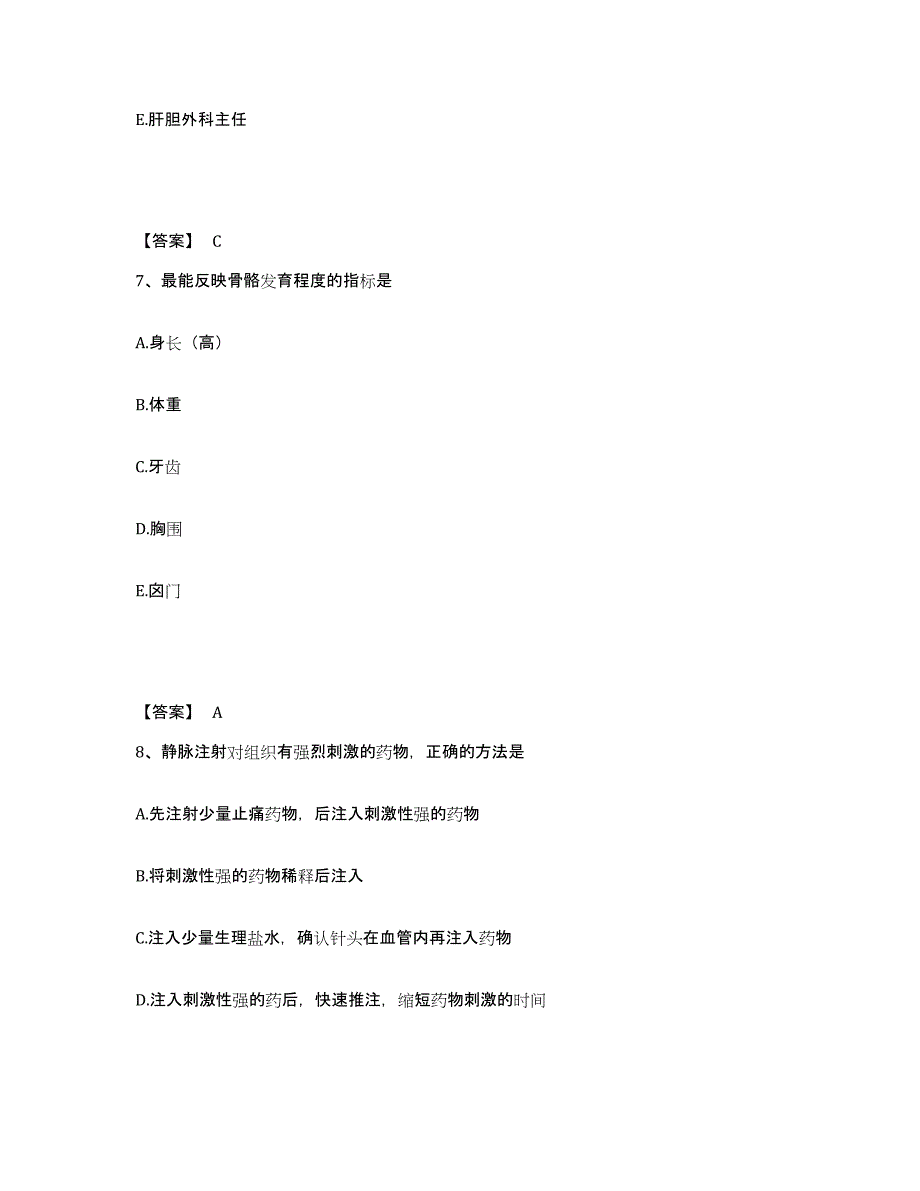 E.肝胆外科主任

【答案】 C

7、最能反映骨骼发育程度的指标是

A.身长（高）

B.体重

C.牙齿

D.胸围

E.囟门

【答案】 A

8、静脉注射对组织有强烈刺激的药物，正确的方法是

A.先注射少量止痛药物，后注入刺激性强的药物

B.将刺激性强的药物稀释后注入

C.注入少量生理盐水，确认针头在血管内再注入药物

D.注入刺激性强的药后，快速推注，缩短药物刺激的时间